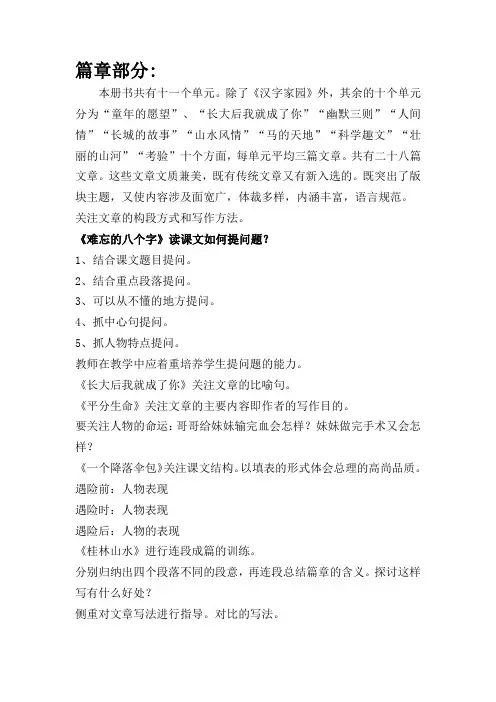 篇章部分：

本册书共有十一个单元。除了《汉字家园》外，其余的十个单元分为“童年的愿望”、“长大后我就成了你”“幽默三则”“人间情”“长城的故事”“山水风情”“马的天地”“科学趣文”“壮丽的山河”“考验”十个方面，每单元平均三篇文章。共有二十八篇文章。这些文章文质兼美，既有传统文章又有新入选的。既突出了版块主题，又使内容涉及面宽广，体裁多样，内涵丰富，语言规范。

关注文章的构段方式和写作方法。

《难忘的八个字》读课文如何提问题？

1、结合课文题目提问。

2、结合重点段落提问。

3、可以从不懂的地方提问。

4、抓中心句提问。

5、抓人物特点提问。

教师在教学中应着重培养学生提问题的能力。

《长大后我就成了你》关注文章的比喻句。

《平分生命》关注文章的主要内容即作者的写作目的。

要关注人物的命运：哥哥给妹妹输完血会怎样？妹妹做完手术又会怎样？

《一个降落伞包》关注课文结构。以填表的形式体会总理的高尚品质。

遇险前：人物表现

遇险时：人物表现

遇险后：人物的表现

《桂林山水》进行连段成篇的训练。

分别归纳出四个段落不同的段意，再连段总结篇章的含义。探讨这样写有什么好处？

侧重对文章写法进行指导。对比的写法。